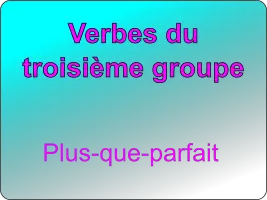 Verbes du troisième groupe

Plus-que-parfait